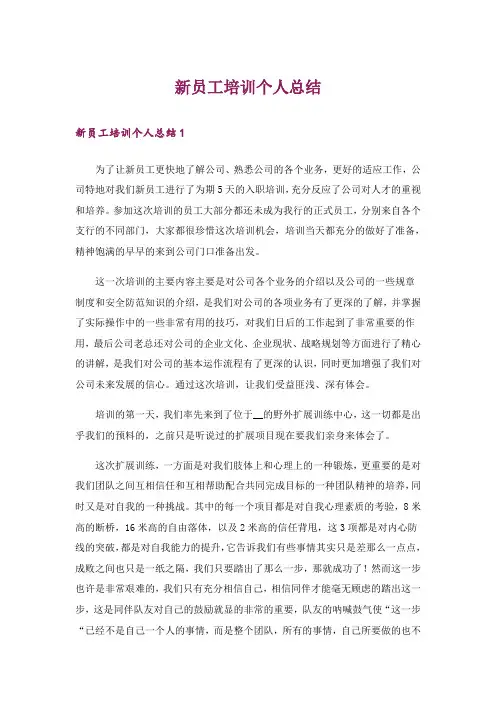 新员工培训个人总结

新员工培训个人总结1

为了让新员工更快地了解公司、熟悉公司的各个业务，更好的适应工作，公司特地对我们新员工进行了为期5天的入职培训，充分反应了公司对人才的重视和培养。参加这次培训的员工大部分都还未成为我行的正式员工，分别来自各个支行的不同部门，大家都很珍惜这次培训机会，培训当天都充分的做好了准备，精神饱满的早早的来到公司门口准备出发。

这一次培训的主要内容主要是对公司各个业务的介绍以及公司的一些规章制度和安全防范知识的介绍，是我们对公司的各项业务有了更深的了解，并掌握了实际操作中的一些非常有用的技巧，对我们日后的工作起到了非常重要的作用，最后公司老总还对公司的企业文化、企业现状、战略规划等方面进行了精心的讲解，是我们对公司的基本运作流程有了更深的认识，同时更加增强了我们对公司未来发展的信心。通过这次培训，让我们受益匪浅、深有体会。

培训的第一天，我们率先来到了位于__的野外扩展训练中心，这一切都是出乎我们的预料的，之前只是听说过的扩展项目现在要我们亲身来体会了。

这次扩展训练，一方面是对我们肢体上和心理上的一种锻炼，更重要的是对我们团队之间互相信任和互相帮助配合共同完成目标的一种团队精神的培养，同时又是对自我的一种挑战。其中的每一个项目都是对自我心理素质的考验，8米高的断桥，16米高的自由落体，以及2米高的信任背甩，这3项都是对内心防线的突破，都是对自我能力的提升，它告诉我们有些事情其实只是差那么一点点，成败之间也只是一纸之隔，我们只要踏出了那么一步，那就成功了！然而这一步也许是非常艰难的，我们只有充分相信自己，相信同伴才能毫无顾虑的踏出这一步，这是同伴队友对自己的鼓励就显的非常的重要，队友的呐喊鼓气使“这一步“已经不是自己一个人的事情，而是整个团队，所有的事情，自己所要做的也不